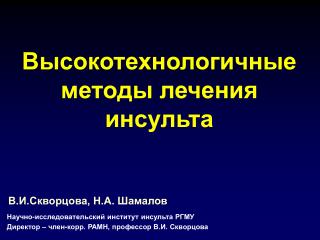 Высокотехнологичные методы лечения инсульта

В.И.Скворцова, Н.А. Шамалов

Научно-исследовательский институт инсульта РГМУ
Директор – член-корр. РАМН, профессор В.И. Скворцова